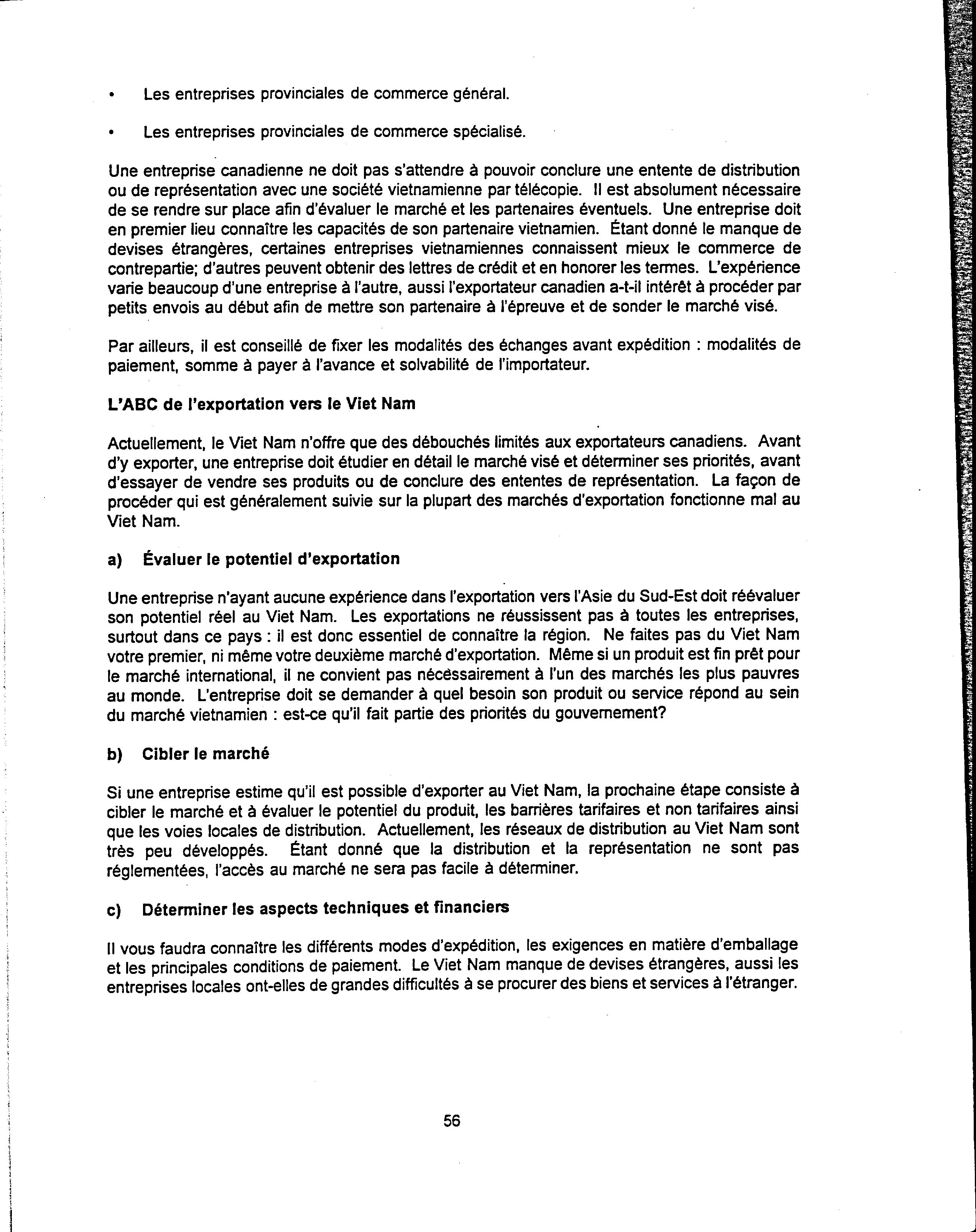 • Les entreprises provinciales de commerce général.

• Les entreprises provinciales de commerce spécialisé.

Une entreprise canadienne ne doit pas s'attendre à pouvoir conclure une entente de distribution ou de représentation avec une société vietnamienne par télécopie. Il est absolument nécessaire de se rendre sur place afin d'évaluer le marché et les partenaires éventuels. Une entreprise doit en premier lieu connaître les capacités de son partenaire vietnamien. Étant donné le manque de devises étrangères, certaines entreprises vietnamiennes connaissent mieux le commerce de contrepartie; d'autres peuvent obtenir des lettres de crédit et en honorer les termes. L'expérience varie beaucoup d'une entreprise à l'autre, aussi l'exportateur canadien a-t-il intérêt à procéder par petits envois au début afin de mettre son partenaire à l'épreuve et de sonder le marché visé.

Par ailleurs, il est conseillé de fixer les modalités des échanges avant expédition : modalités de paiement, somme à payer à l'avance et solvabilité de l'importateur.

L'ABC de l'exportation vers le Viet Nam

Actuellement, le Viet Nam n'offre que des débouchés limités aux exportateurs canadiens. Avant d'y exporter, une entreprise doit étudier en détail le marché visé et déterminer ses priorités, avant d'essayer de vendre ses produits ou de conclure des ententes de représentation. La façon de procéder qui est généralement suivie sur la plupart des marchés d'exportation fonctionne mal au Viet Nam.

a) Évaluer le potentiel d'exportation

Une entreprise n'ayant aucune expérience dans l'exportation vers l'Asie du Sud-Est doit réévaluer son potentiel réel au Viet Nam. Les exportations ne réussissent pas à toutes les entreprises, surtout dans ce pays : il est donc essentiel de connaître la région. Ne faites pas du Viet Nam votre premier, ni même votre deuxième marché d'exportation. Même si un produit est fin prêt pour le marché international, il ne convient pas nécéssairement à l'un des marchés les plus pauvres au monde. L'entreprise doit se demander à quel besoin son produit ou service répond au sein du marché vietnamien : est-ce qu'il fait partie des priorités du gouvernement?

b) Cibler le marché

Si une entreprise estime qu'il est possible d'exporter au Viet Nam, la prochaine étape consiste à cibler le marché et à évaluer le potentiel du produit, les barrières tarifaires et non tarifaires ainsi que les voies locales de distribution. Actuellement, les réseaux de distribution au Viet Nam sont très peu développés. Étant donné que la distribution et la représentation ne sont pas réglementées, l'accès au marché ne sera pas facile à déterminer.

c) Déterminer les aspects techniques et financiers

Il vous faudra connaître les différents modes d'expédition, les exigences en matière d'emballage et les principales conditions de paiement. Le Viet Nam manque de devises étrangères, aussi les entreprises locales ont-elles de grandes difficultés à se procurer des biens et services à l'étranger.

56